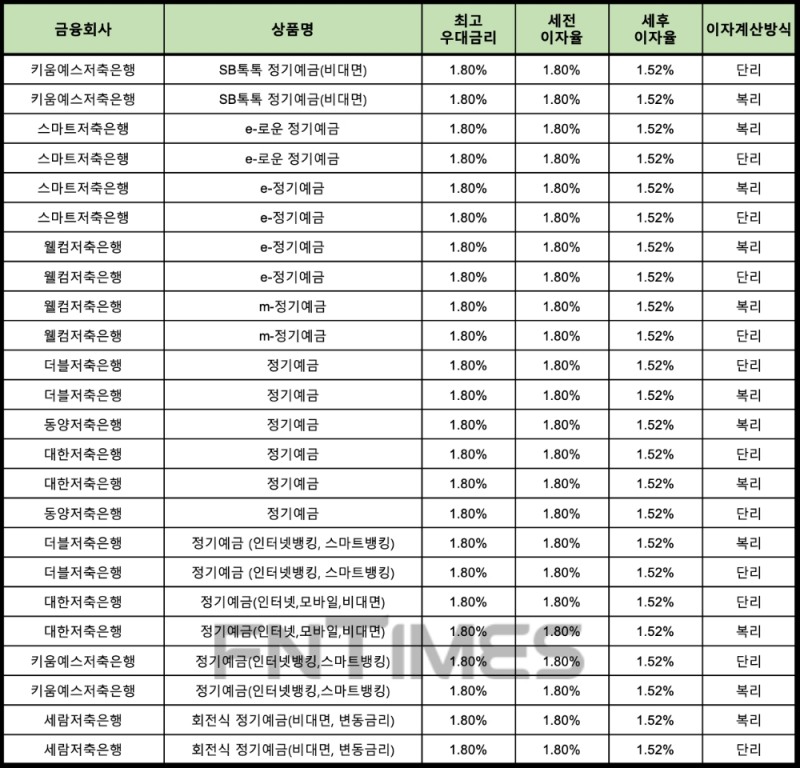 | 금융회사 | 상품명 | 최고 우대금리 | 세전 이자율 | 세후 이자율 | 이자계산방식 |
|---|---|---|---|---|---|
| 키움예스저축은행 | SB톡톡 정기예금(비대면) | 1.80% | 1.80% | 1.52% | 단리 |
| 키움예스저축은행 | SB톡톡 정기예금(비대면) | 1.80% | 1.80% | 1.52% | 복리 |
| 스마트저축은행 | e-로운 정기예금 | 1.80% | 1.80% | 1.52% | 복리 |
| 스마트저축은행 | e-로운 정기예금 | 1.80% | 1.80% | 1.52% | 단리 |
| 스마트저축은행 | e-정기예금 | 1.80% | 1.80% | 1.52% | 복리 |
| 스마트저축은행 | e-정기예금 | 1.80% | 1.80% | 1.52% | 단리 |
| 웰컴저축은행 | e-정기예금 | 1.80% | 1.80% | 1.52% | 복리 |
| 웰컴저축은행 | e-정기예금 | 1.80% | 1.80% | 1.52% | 단리 |
| 웰컴저축은행 | m-정기예금 | 1.80% | 1.80% | 1.52% | 복리 |
| 웰컴저축은행 | m-정기예금 | 1.80% | 1.80% | 1.52% | 단리 |
| 더블저축은행 | 정기예금 | 1.80% | 1.80% | 1.52% | 단리 |
| 더블저축은행 | 정기예금 | 1.80% | 1.80% | 1.52% | 복리 |
| 동양저축은행 | 정기예금 | 1.80% | 1.80% | 1.52% | 복리 |
| 대한저축은행 | 정기예금 | 1.80% | 1.80% | 1.52% | 단리 |
| 대한저축은행 | 정기예금 | 1.80% | 1.80% | 1.52% | 복리 |
| 동양저축은행 | 정기예금 | 1.80% | 1.80% | 1.52% | 단리 |
| 더블저축은행 | 정기예금 (인터넷뱅킹, 스마트뱅킹) | 1.80% | 1.80% | 1.52% | 복리 |
| 더블저축은행 | 정기예금 (인터넷뱅킹, 스마트뱅킹) | 1.80% | 1.80% | 1.52% | 단리 |
| 대한저축은행 | 정기예금(인터넷,모바일,비대면) | 1.80% | 1.80% | 1.52% | 단리 |
| 대한저축은행 | 정기예금(인터넷,모바일,비대면) | 1.80% | 1.80% | 1.52% | 복리 |
| 키움예스저축은행 | 정기예금(인터넷뱅킹,스마트뱅킹) | 1.80% | 1.80% | 1.52% | 단리 |
| 키움예스저축은행 | 정기예금(인터넷뱅킹,스마트뱅킹) | 1.80% | 1.80% | 1.52% | 복리 |
| 세람저축은행 | 회전식 정기예금(비대면, 변동금리) | 1.80% | 1.80% | 1.52% | 복리 |
| 세람저축은행 | 회전식 정기예금(비대면, 변동금리) | 1.80% | 1.80% | 1.52% | 단리 |

FNTIMES